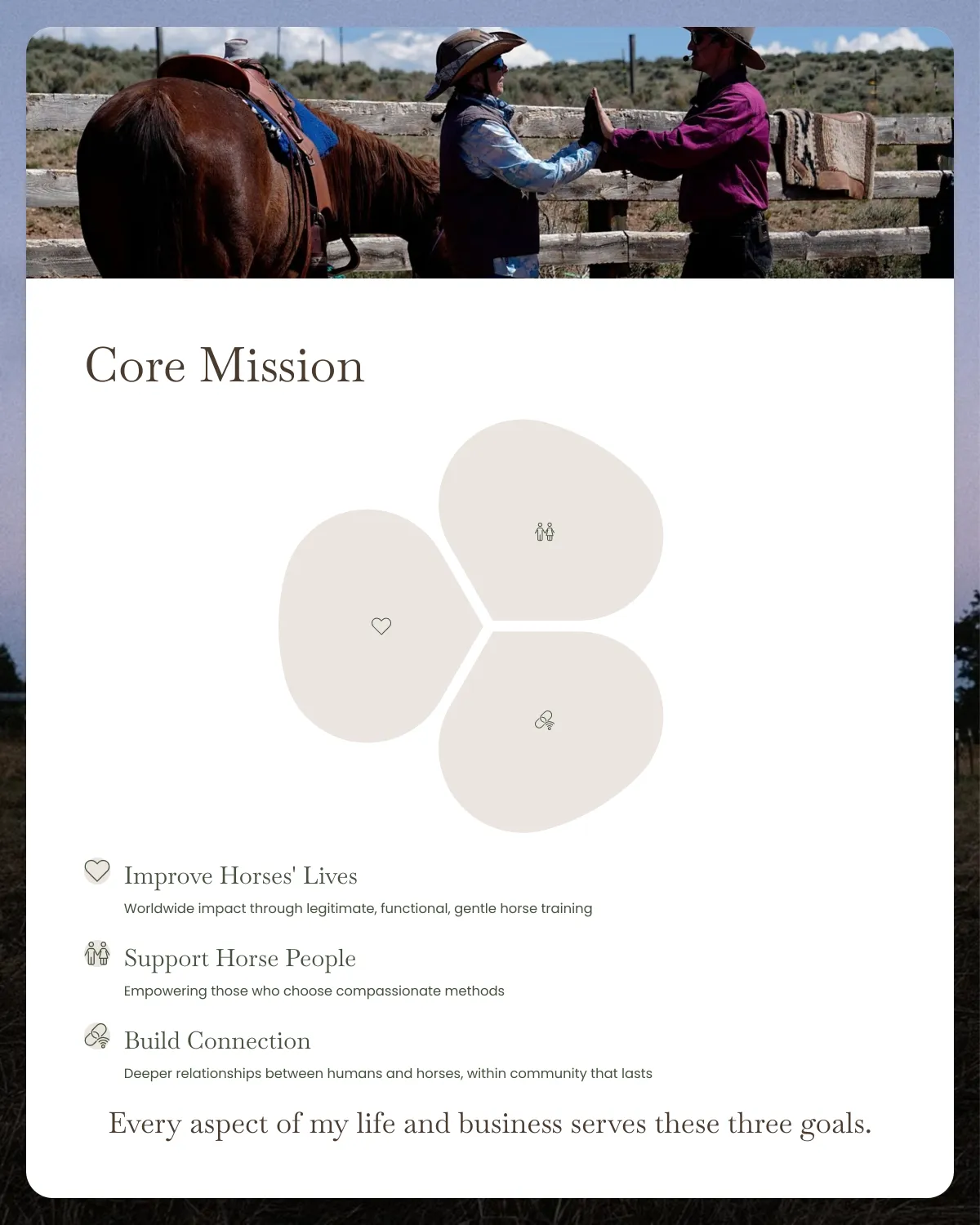 Core Mission

Improve Horses' Lives

Worldwide impact through legitimate, functional, gentle horse training

Support Horse People

Empowering those who choose compassionate methods

Build Connection

Deeper relationships between humans and horses, within community that lasts

Every aspect of my life and business serves these three goals.